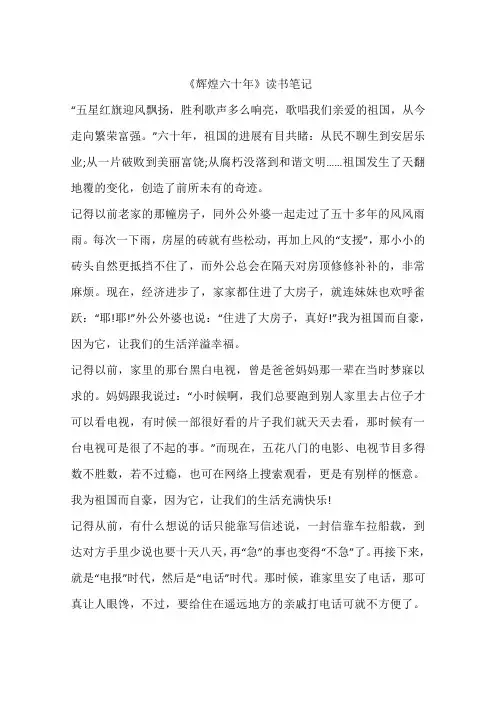 《辉煌六十年》读书笔记

“五星红旗迎风飘扬，胜利歌声多么响亮，歌唱我们亲爱的祖国，从今走向繁荣富强。”六十年，祖国的进展有目共睹：从民不聊生到安居乐业;从一片破败到美丽富饶;从腐朽没落到和谐文明……祖国发生了天翻地覆的变化，创造了前所未有的奇迹。

记得以前老家的那幢房子，同外公外婆一起走过了五十多年的风风雨雨。每次一下雨，房屋的砖就有些松动，再加上风的“支援”，那小小的砖头自然更抵挡不住了，而外公总会在隔天对房顶修修补补的，非常麻烦。现在，经济进步了，家家都住进了大房子，就连妹妹也欢呼雀跃：“耶!耶!”外公外婆也说：“住进了大房子，真好!”我为祖国而自豪，因为它，让我们的生活洋溢幸福。

记得以前，家里的那台黑白电视，曾是爸爸妈妈那一辈在当时梦寐以求的。妈妈跟我说过：“小时候啊，我们总要跑到别人家里去占位子才可以看电视，有时候一部很好看的片子我们就天天去看，那时候有一台电视可是很了不起的事。”而现在，五花八门的电影、电视节目多得数不胜数，若不过瘾，也可在网络上搜索观看，更是有别样的惬意。我为祖国而自豪，因为它，让我们的生活充满快乐!

记得从前，有什么想说的话只能靠写信述说，一封信靠车拉船载，到达对方手里少说也要十天八天，再“急”的事也变得“不急”了。再接下来，就是“电报”时代，然后是“电话”时代。那时候，谁家里安了电话，那可真让人眼馋，不过，要给住在遥远地方的亲戚打电话可就不方便了。